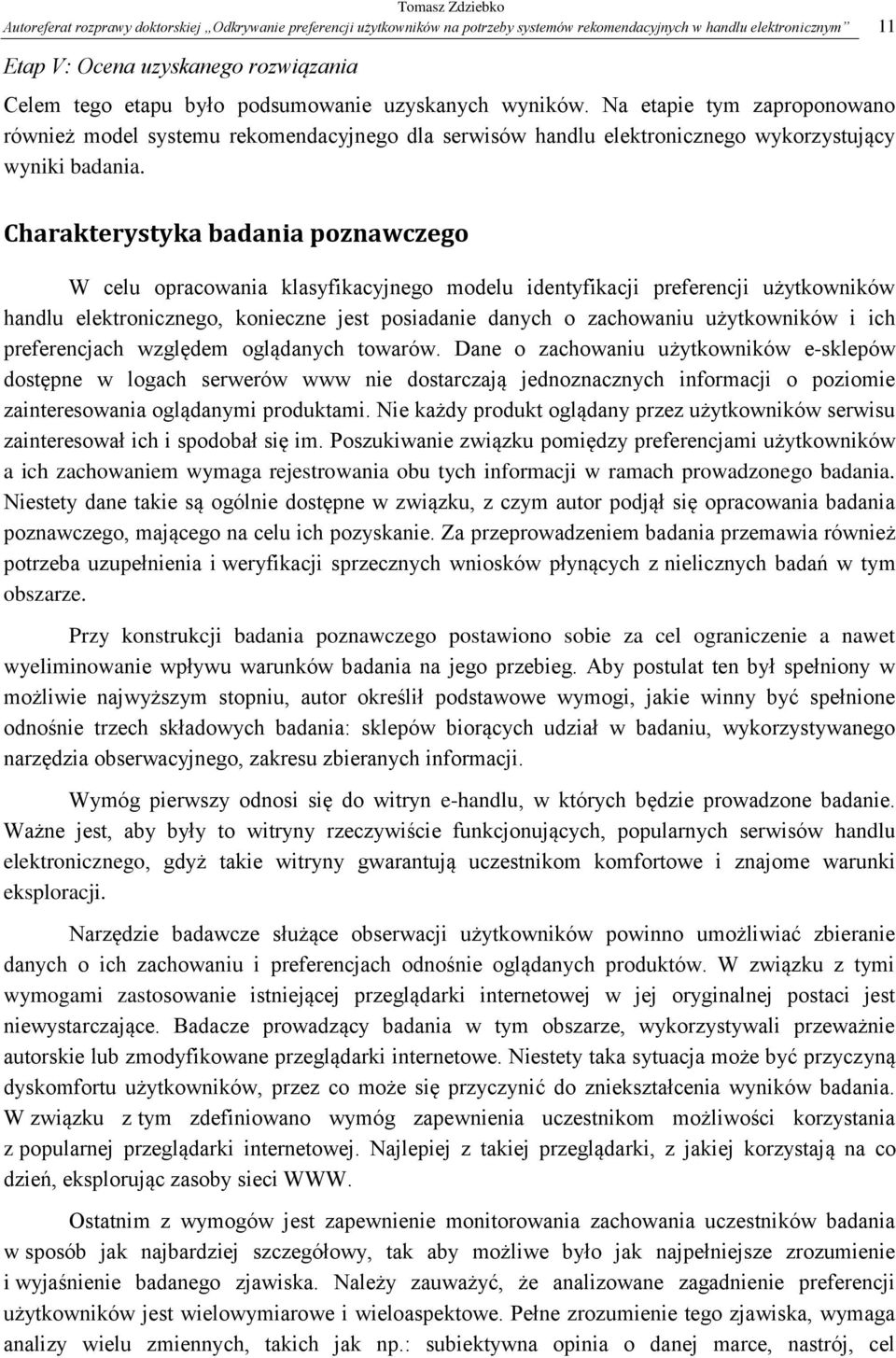 Tomasz Zdziebko
Autoreferat rozprawy doktorskiej „Odkrywanie preferencji użytkowników na potrzeby systemów rekomendacyjnych w handlu elektronicznym” 11

Etap V: Ocena uzyskanego rozwiązania

Celem tego etapu było podsumowanie uzyskanych wyników. Na etapie tym zaproponowano również model systemu rekomendacyjnego dla serwisów handlu elektronicznego wykorzystujący wyniki badania.

Charakterystyka badania poznawczego

W celu opracowania klasyfikacyjnego modelu identyfikacji preferencji użytkowników handlu elektronicznego, konieczne jest posiadanie danych o zachowaniu użytkowników i ich preferencjach względem oglądanych towarów. Dane o zachowaniu użytkowników e-sklepów dostępne w logach serwerów www nie dostarczają jednoznacznych informacji o poziomie zainteresowania oglądanymi produktami. Nie każdy produkt oglądany przez użytkowników serwisu zainteresował ich i spodobał się im. Poszukiwanie związku pomiędzy preferencjami użytkowników a ich zachowaniem wymaga rejestrowania obu tych informacji w ramach prowadzonego badania. Niestety dane takie są ogólnie dostępne w związku, z czym autor podjął się opracowania badania poznawczego, mającego na celu ich pozyskanie. Za przeprowadzeniem badania przemawia również potrzeba uzupełnienia i weryfikacji sprzecznych wniosków płynących z nielicznych badań w tym obszarze.

Przy konstrukcji badania poznawczego postawiono sobie za cel ograniczenie a nawet wyeliminowanie wpływu warunków badania na jego przebieg. Aby postulat ten był spełniony w możliwie najwyższym stopniu, autor określił podstawowe wymogi, jakie winny być spełnione odnośnie trzech składowych badania: sklepów biorących udział w badaniu, wykorzystywanego narzędzia obserwacyjnego, zakresu zbieranych informacji.

Wymóg pierwszy odnosi się do witryn e-handlu, w których będzie prowadzone badanie. Ważne jest, aby były to witryny rzeczywiście funkcjonujących, popularnych serwisów handlu elektronicznego, gdyż takie witryny gwarantują uczestnikom komfortowe i znajome warunki eksploracji.

Narzędzie badawcze służące obserwacji użytkowników powinno umożliwiać zbieranie danych o ich zachowaniu i preferencjach odnośnie oglądanych produktów. W związku z tymi wymogami zastosowanie istniejącej przeglądarki internetowej w jej oryginalnej postaci jest niewystarczające. Badacze prowadzący badania w tym obszarze, wykorzystywali przeważnie autorskie lub zmodyfikowane przeglądarki internetowe. Niestety taka sytuacja może być przyczyną dyskomfortu użytkowników, przez co może się przyczynić do zniekształcenia wyników badania. W związku z tym zdefiniowano wymóg zapewnienia uczestnikom możliwości korzystania z popularnej przeglądarki internetowej. Najlepiej z takiej przeglądarki, z jakiej korzystają na co dzień, eksplorując zasoby sieci WWW.

Ostatnim z wymogów jest zapewnienie monitorowania zachowania uczestników badania w sposób jak najbardziej szczegółowy, tak aby możliwe było jak najpełniejsze zrozumienie i wyjaśnienie badanego zjawiska. Należy zauważyć, że analizowane zagadnienie preferencji użytkowników jest wielowymiarowe i wieloaspektowe. Pełne zrozumienie tego zjawiska, wymaga analizy wielu zmiennych, takich jak np.: subiektywna opinia o danej marce, nastrój, cel